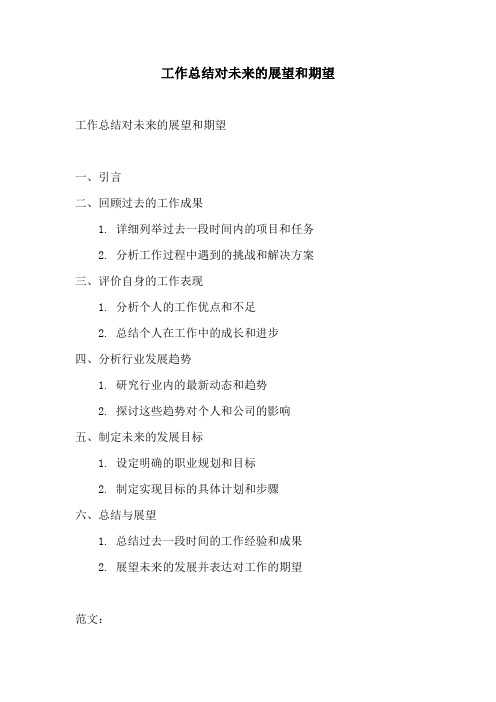 工作总结对未来的展望和期望

工作总结对未来的展望和期望

一、引言

二、回顾过去的工作成果

1. 详细列举过去一段时间内的项目和任务

2. 分析工作过程中遇到的挑战和解决方案

三、评价自身的工作表现

1. 分析个人的工作优点和不足

2. 总结个人在工作中的成长和进步

四、分析行业发展趋势

1. 研究行业内的最新动态和趋势

2. 探讨这些趋势对个人和公司的影响

五、制定未来的发展目标

1. 设定明确的职业规划和目标

2. 制定实现目标的具体计划和步骤

六、总结与展望

1. 总结过去一段时间的工作经验和成果

2. 展望未来的发展并表达对工作的期望

范文：